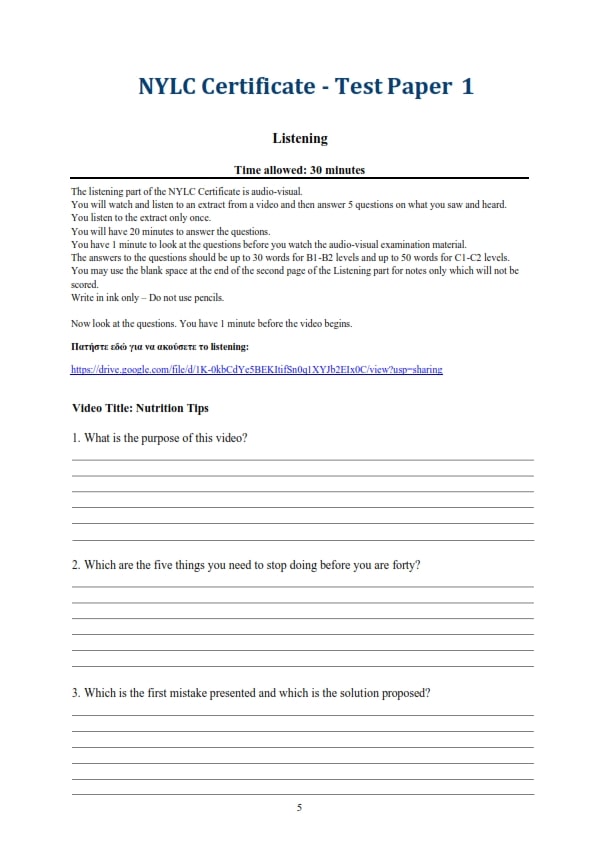 NYLC Certificate - Test Paper 1

Listening

Time allowed: 30 minutes

The listening part of the NYLC Certificate is audio-visual.
You will watch and listen to an extract from a video and then answer 5 questions on what you saw and heard.
You listen to the extract only once.
You will have 20 minutes to answer the questions.
You have 1 minute to look at the questions before you watch the audio-visual examination material.
The answers to the questions should be up to 30 words for B1-B2 levels and up to 50 words for C1-C2 levels.
You may use the blank space at the end of the second page of the Listening part for notes only which will not be scored.
Write in ink only – Do not use pencils.

Now look at the questions. You have 1 minute before the video begins.

Πατήστε εδώ για να ακούσετε το listening:

https://drive.google.com/file/d/1K-0kbCdYe5BEKItifSn0q1XYJb2EIx0C/view?usp=sharing

Video Title: Nutrition Tips

1. What is the purpose of this video?

2. Which are the five things you need to stop doing before you are forty?

3. Which is the first mistake presented and which is the solution proposed?

5